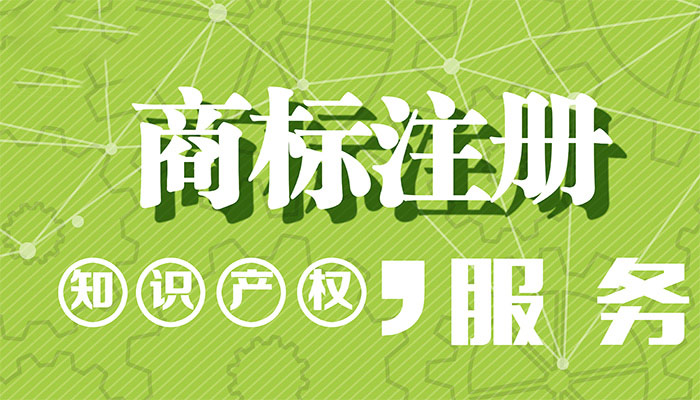 商标注册

知识产权，服务